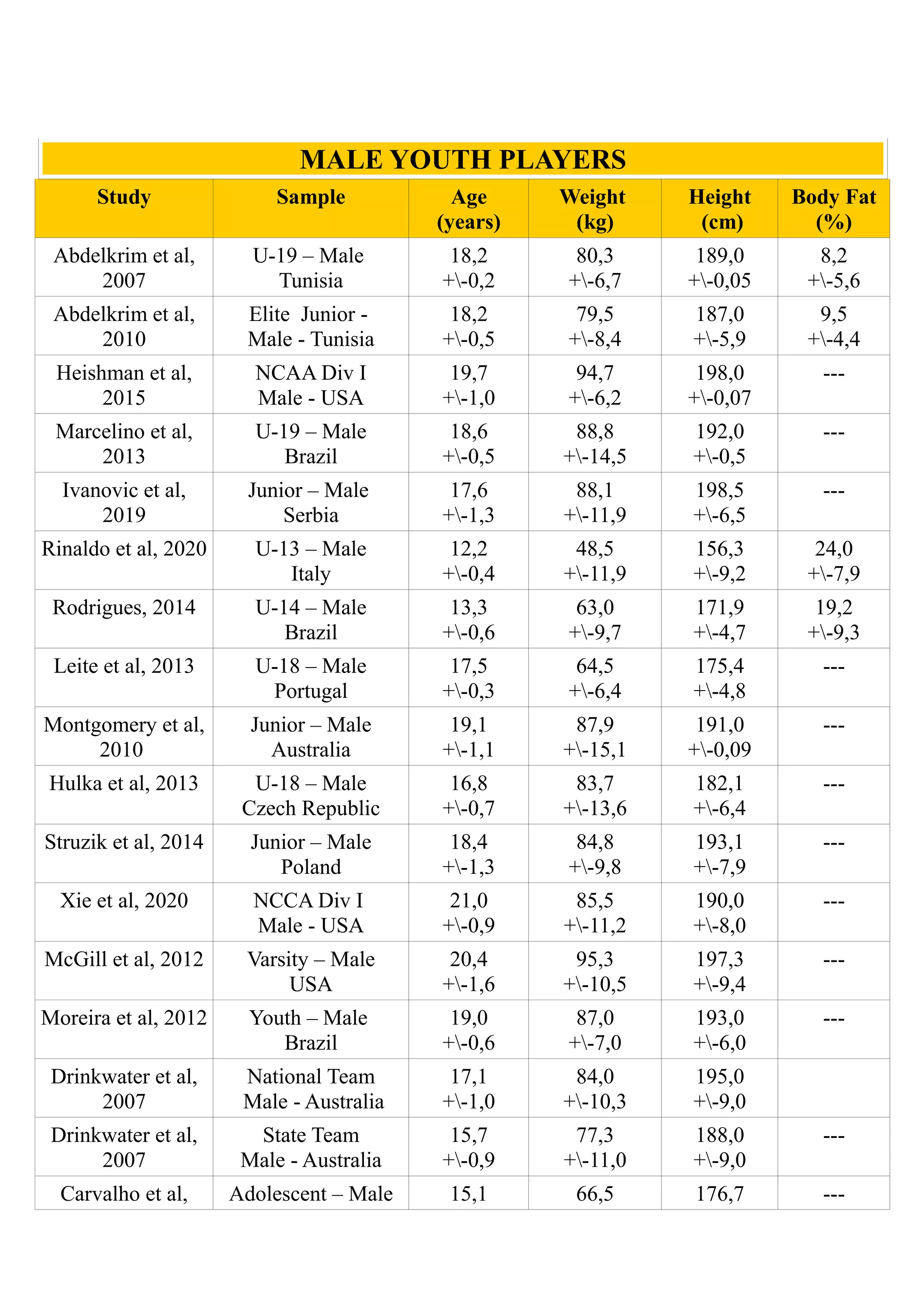 MALE YOUTH PLAYERS

| Study | Sample | Age (years) | Weight (kg) | Height (cm) | Body Fat (%) |
|---|---|---|---|---|---|
| Abdelkrim et al, 2007 | U-19 – Male Tunisia | 18,2 +\-0,2 | 80,3 +\-6,7 | 189,0 +\-0,05 | 8,2 +\-5,6 |
| Abdelkrim et al, 2010 | Elite Junior - Male - Tunisia | 18,2 +\-0,5 | 79,5 +\-8,4 | 187,0 +\-5,9 | 9,5 +\-4,4 |
| Heishman et al, 2015 | NCAA Div I Male - USA | 19,7 +\-1,0 | 94,7 +\-6,2 | 198,0 +\-0,07 | --- |
| Marcelino et al, 2013 | U-19 – Male Brazil | 18,6 +\-0,5 | 88,8 +\-14,5 | 192,0 +\-0,5 | --- |
| Ivanovic et al, 2019 | Junior – Male Serbia | 17,6 +\-1,3 | 88,1 +\-11,9 | 198,5 +\-6,5 | --- |
| Rinaldo et al, 2020 | U-13 – Male Italy | 12,2 +\-0,4 | 48,5 +\-11,9 | 156,3 +\-9,2 | 24,0 +\-7,9 |
| Rodrigues, 2014 | U-14 – Male Brazil | 13,3 +\-0,6 | 63,0 +\-9,7 | 171,9 +\-4,7 | 19,2 +\-9,3 |
| Leite et al, 2013 | U-18 – Male Portugal | 17,5 +\-0,3 | 64,5 +\-6,4 | 175,4 +\-4,8 | --- |
| Montgomery et al, 2010 | Junior – Male Australia | 19,1 +\-1,1 | 87,9 +\-15,1 | 191,0 +\-0,09 | --- |
| Hulka et al, 2013 | U-18 – Male Czech Republic | 16,8 +\-0,7 | 83,7 +\-13,6 | 182,1 +\-6,4 | --- |
| Struzik et al, 2014 | Junior – Male Poland | 18,4 +\-1,3 | 84,8 +\-9,8 | 193,1 +\-7,9 | --- |
| Xie et al, 2020 | NCCA Div I Male - USA | 21,0 +\-0,9 | 85,5 +\-11,2 | 190,0 +\-8,0 | --- |
| McGill et al, 2012 | Varsity – Male USA | 20,4 +\-1,6 | 95,3 +\-10,5 | 197,3 +\-9,4 | --- |
| Moreira et al, 2012 | Youth – Male Brazil | 19,0 +\-0,6 | 87,0 +\-7,0 | 193,0 +\-6,0 | --- |
| Drinkwater et al, 2007 | National Team Male - Australia | 17,1 +\-1,0 | 84,0 +\-10,3 | 195,0 +\-9,0 | |
| Drinkwater et al, 2007 | State Team Male - Australia | 15,7 +\-0,9 | 77,3 +\-11,0 | 188,0 +\-9,0 | --- |
| Carvalho et al, | Adolescent – Male | 15,1 | 66,5 | 176,7 | --- |